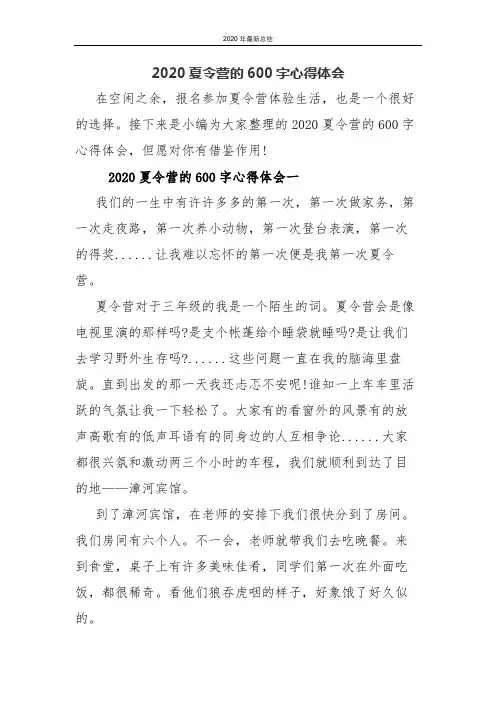 2020 年最新总结

2020 夏令营的 600 字心得体会

在空闲之余，报名参加夏令营体验生活，也是一个很好的选择。接下来是小编为大家整理的 2020 夏令营的 600 字心得体会，但愿对你有借鉴作用!

2020 夏令营的 600 字心得体会一

我们的一生中有许许多多的第一次，第一次做家务，第一次走夜路，第一次养小动物，第一次登台表演，第一次的得奖......让我难以忘怀的第一次便是我第一次夏令营。

夏令营对于三年级的我是一个陌生的词。夏令营会是像电视里演的那样吗?是支个帐蓬给个睡袋就睡吗?是让我们去学习野外生存吗?......这些问题一直在我的脑海里盘旋。直到出发的那一天我还忐忑不安呢!谁知一上车车里活跃的气氛让我一下轻松了。大家有的看窗外的风景有的放声高歌有的低声耳语有的同身边的人互相争论......大家都很兴氛和激动两三个小时的车程，我们就顺利到达了目的地——漳河宾馆。

到了漳河宾馆，在老师的安排下我们很快分到了房间。我们房间有六个人。不一会，老师就带我们去吃晚餐。来到食堂，桌子上有许多美味佳肴，同学们第一次在外面吃饭，都很稀奇。看他们狼吞虎咽的样子，好象饿了好久似的。